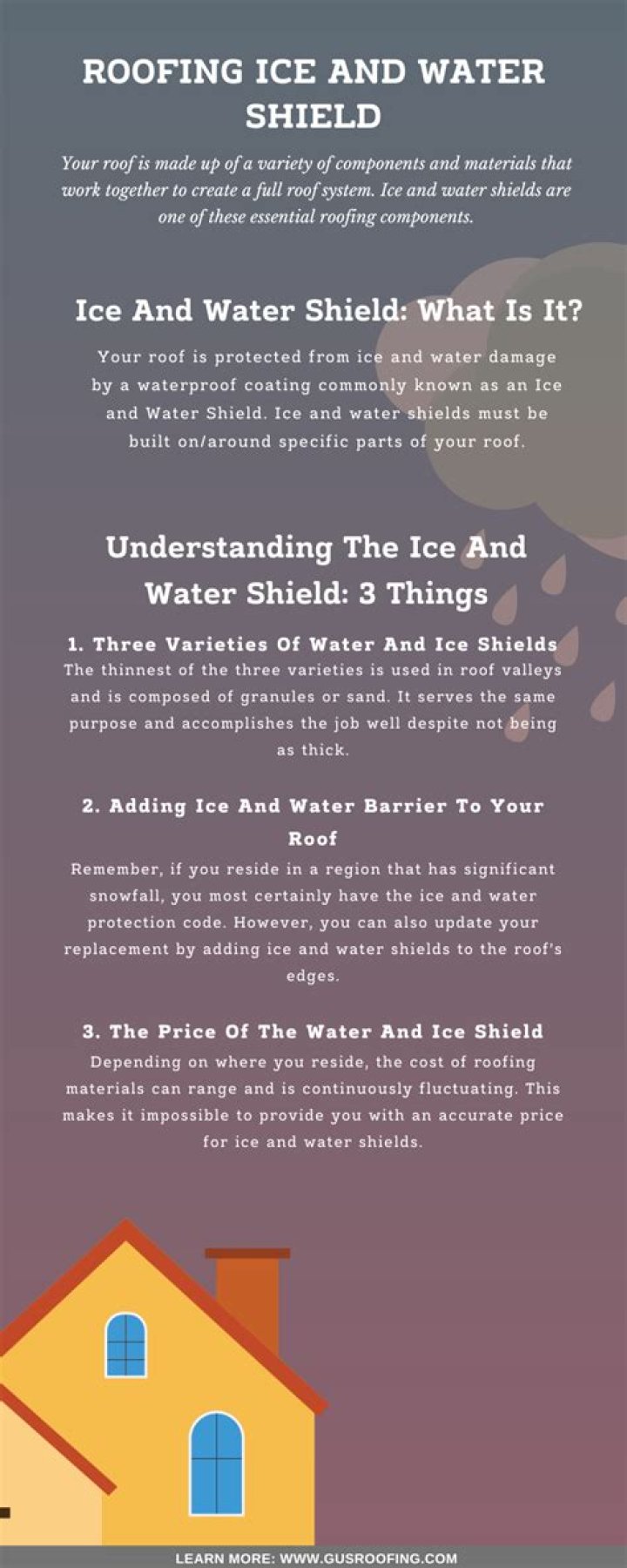 ROOFING ICE AND WATER SHIELD

Your roof is made up of a variety of components and materials that work together to create a full roof system. Ice and water shields are one of these essential roofing components.

Ice And Water Shield: What Is It?

Your roof is protected from ice and water damage by a waterproof coating commonly known as an Ice and Water Shield. Ice and water shields must be built on/around specific parts of your roof.

Understanding The Ice And Water Shield: 3 Things

1. Three Varieties Of Water And Ice Shields
The thinnest of the three varieties is used in roof valleys and is composed of granules or sand. It serves the same purpose and accomplishes the job well despite not being as thick.

2. Adding Ice And Water Barrier To Your Roof
Remember, if you reside in a region that has significant snowfall, you most certainly have the ice and water protection code. However, you can also update your replacement by adding ice and water shields to the roof's edges.

3. The Price Of The Water And Ice Shield
Depending on where you reside, the cost of roofing materials can range and is continuously fluctuating. This makes it impossible to provide you with an accurate price for ice and water shields.

LEARN MORE: WWW.GUSROOFING.COM